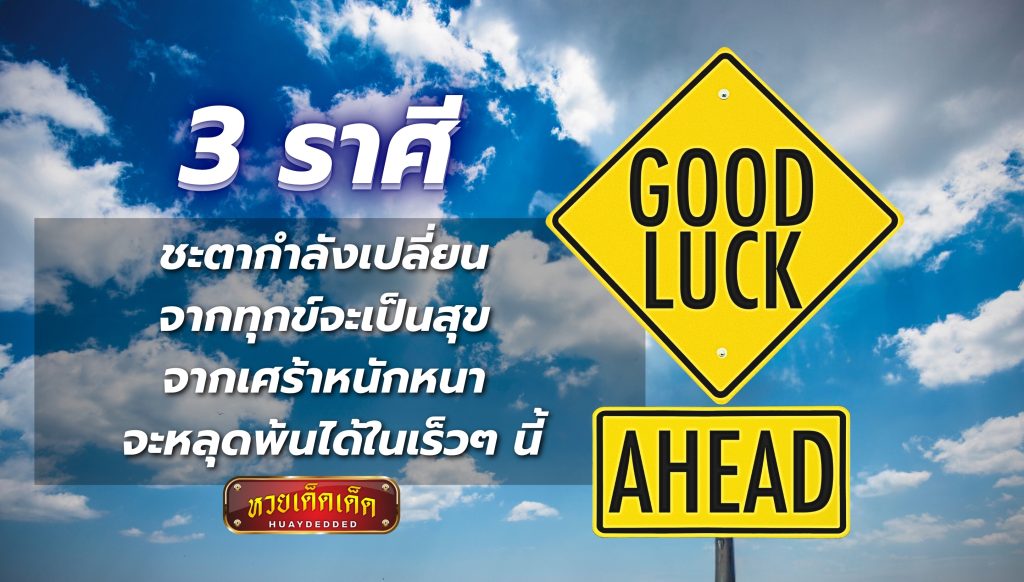 3 ราศี

ชะตากำลังเปลี่ยน
จากทุกข์จะเป็นสุข
จากเศร้าหนักหนา
จะหลุดพ้นได้ในเร็วๆ นี้

หวยเด็ดเด็ด
HUAYDEDDED

GOOD
LUCK

AHEAD